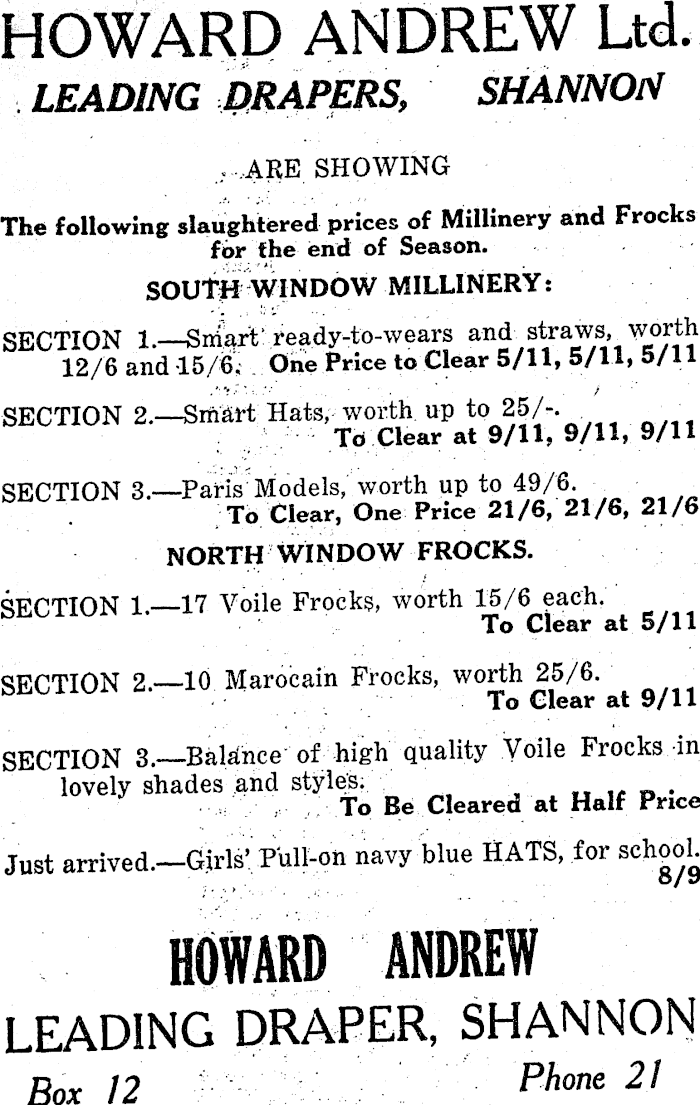 HOWARD ANDREW Ltd.
LEADING DRAPERS, SHANNON

ARE SHOWING

The following slaughtered prices of Millinery and Frocks for the end of Season.

SOUTH WINDOW MILLINERY:

SECTION 1.—Smart ready-to-wears and straws, worth 12/6 and 15/6. One Price to Clear 5/11, 5/11, 5/11

SECTION 2.—Smart Hats, worth up to 25/-. To Clear at 9/11, 9/11, 9/11

SECTION 3.—Paris Models, worth up to 49/6. To Clear, One Price 21/6, 21/6, 21/6

NORTH WINDOW FROCKS.

SECTION 1.—17 Voile Frocks, worth 15/6 each. To Clear at 5/11

SECTION 2.—10 Marocain Frocks, worth 25/6. To Clear at 9/11

SECTION 3.—Balance of high quality Voile Frocks in lovely shades and styles. To Be Cleared at Half Price

Just arrived.—Girls' Pull-on navy blue HATS, for school. 8/9

HOWARD ANDREW
LEADING DRAPER, SHANNON
Box 12 Phone 21